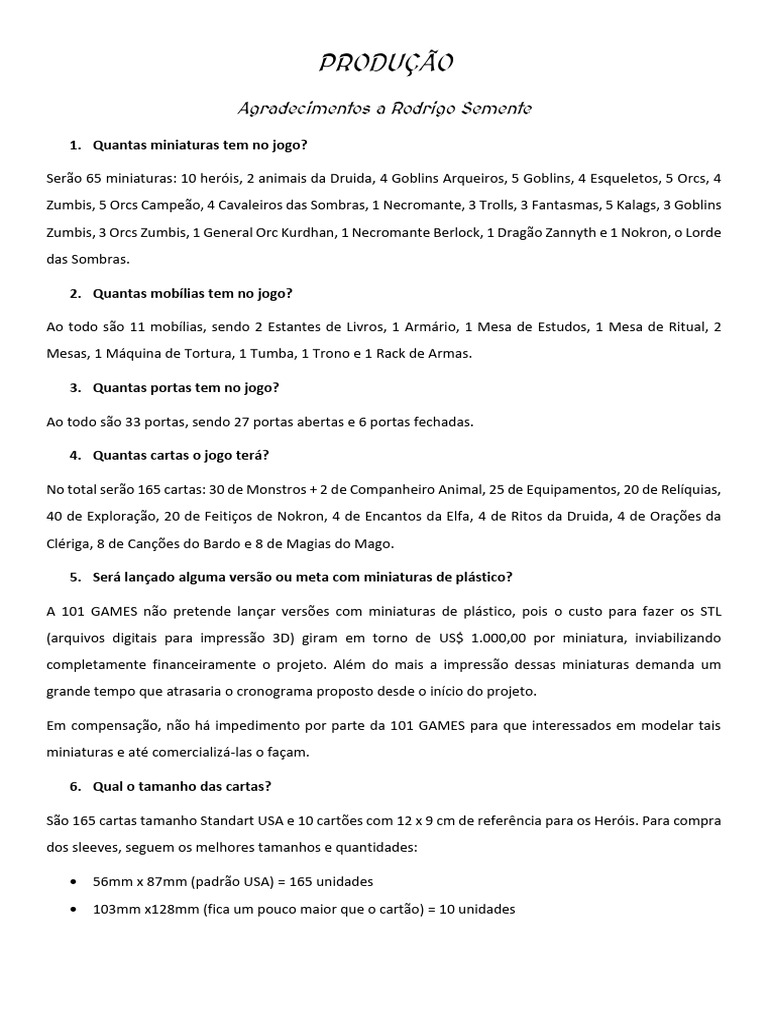 PRODUÇÃO

Agradecimentos a Rodrigo Semente

1. Quantas miniaturas tem no jogo?

Serão 65 miniaturas: 10 heróis, 2 animais da Druida, 4 Goblins Arqueiros, 5 Goblins, 4 Esqueletos, 5 Orcs, 4 Zumbis, 5 Orcs Campeão, 4 Cavaleiros das Sombras, 1 Necromante, 3 Trolls, 3 Fantasmas, 5 Kalags, 3 Goblins Zumbis, 3 Orcs Zumbis, 1 General Orc Kurdhan, 1 Necromante Berlock, 1 Dragão Zannyth e 1 Nokron, o Lorde das Sombras.

2. Quantas mobílias tem no jogo?

Ao todo são 11 mobílias, sendo 2 Estantes de Livros, 1 Armário, 1 Mesa de Estudos, 1 Mesa de Ritual, 2 Mesas, 1 Máquina de Tortura, 1 Tumba, 1 Trono e 1 Rack de Armas.

3. Quantas portas tem no jogo?

Ao todo são 33 portas, sendo 27 portas abertas e 6 portas fechadas.

4. Quantas cartas o jogo terá?

No total serão 165 cartas: 30 de Monstros + 2 de Companheiro Animal, 25 de Equipamentos, 20 de Relíquias, 40 de Exploração, 20 de Feitiços de Nokron, 4 de Encantos da Elfa, 4 de Ritos da Druida, 4 de Orações da Clériga, 8 de Canções do Bardo e 8 de Magias do Mago.

5. Será lançado alguma versão ou meta com miniaturas de plástico?

A 101 GAMES não pretende lançar versões com miniaturas de plástico, pois o custo para fazer os STL (arquivos digitais para impressão 3D) giram em torno de US$ 1.000,00 por miniatura, inviabilizando completamente financeiramente o projeto. Além do mais a impressão dessas miniaturas demanda um grande tempo que atrasaria o cronograma proposto desde o início do projeto.

Em compensação, não há impedimento por parte da 101 GAMES para que interessados em modelar tais miniaturas e até comercializá-las o façam.

6. Qual o tamanho das cartas?

São 165 cartas tamanho Standart USA e 10 cartões com 12 x 9 cm de referência para os Heróis. Para compra dos sleeves, seguem os melhores tamanhos e quantidades:

• 56mm x 87mm (padrão USA) = 165 unidades
• 103mm x128mm (fica um pouco maior que o cartão) = 10 unidades